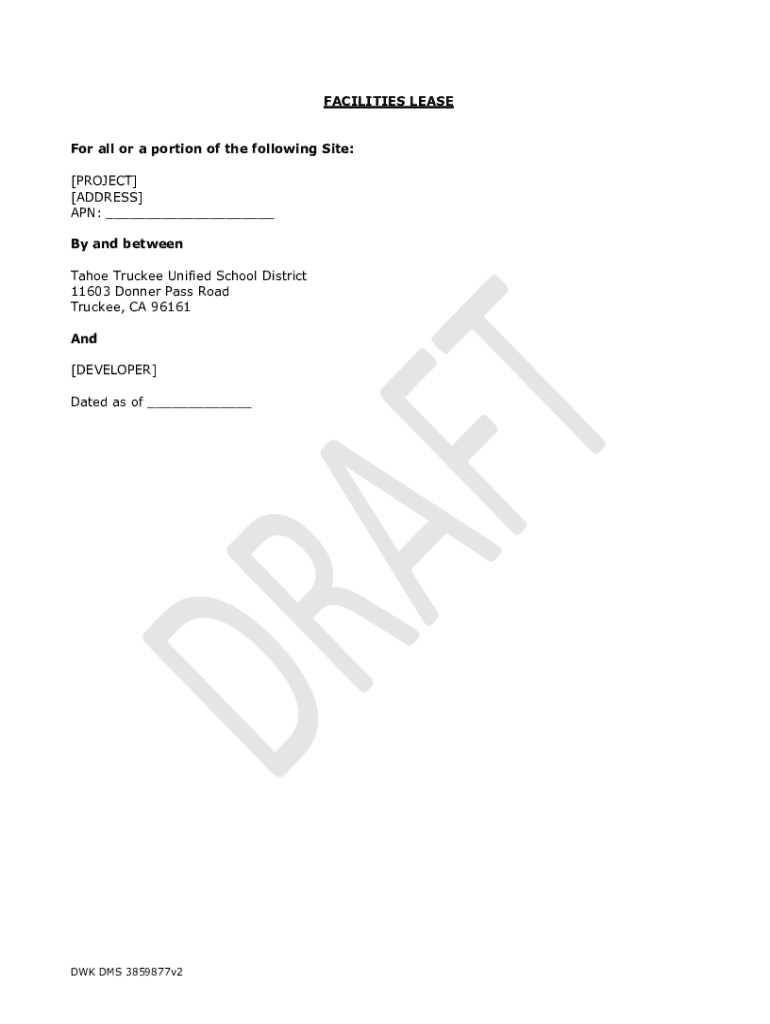 FACILITIES LEASE

For all or a portion of the following Site:

[PROJECT]
[ADDRESS]
APN: ____

By and between

Tahoe Truckee Unified School District
11603 Donner Pass Road
Truckee, CA 96161

And

[DEVELOPER]

Dated as of ____

DWK DMS 3859877v2

DRAFT